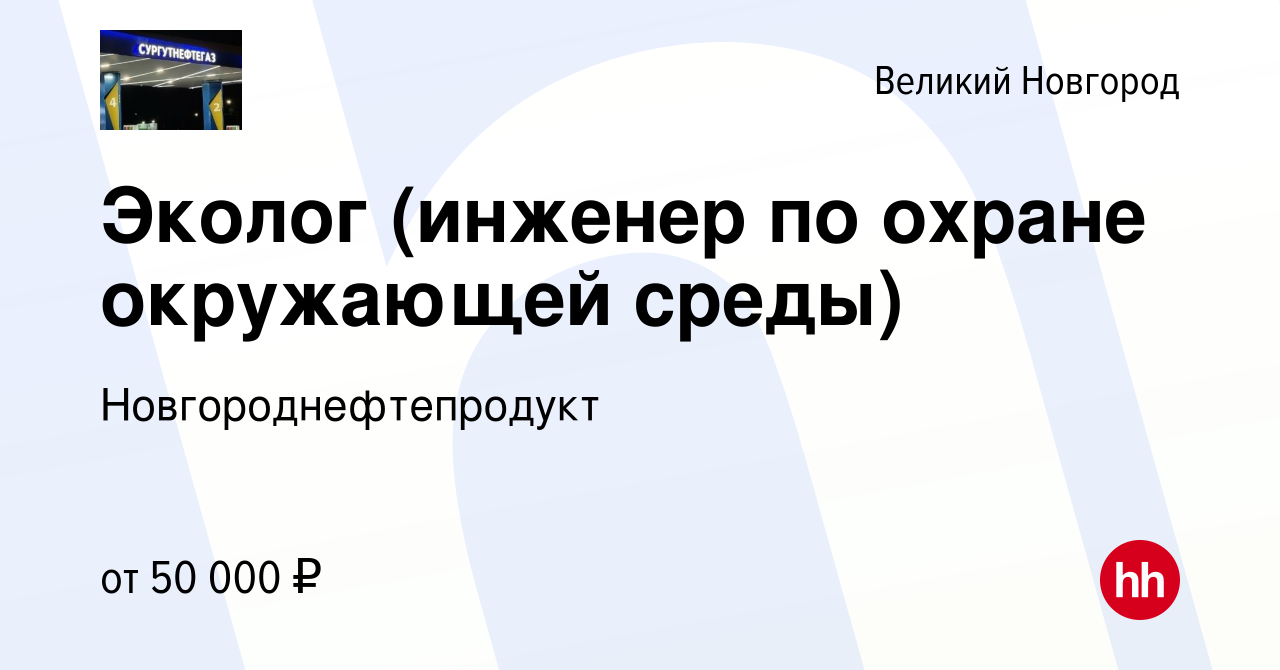 СУРГУТНЕФТЕГАЗ
4
2

Великий Новгород

Эколог (инженер по охране окружающей среды)

Новгороднефтепродукт

от 50 000 ₽

hh